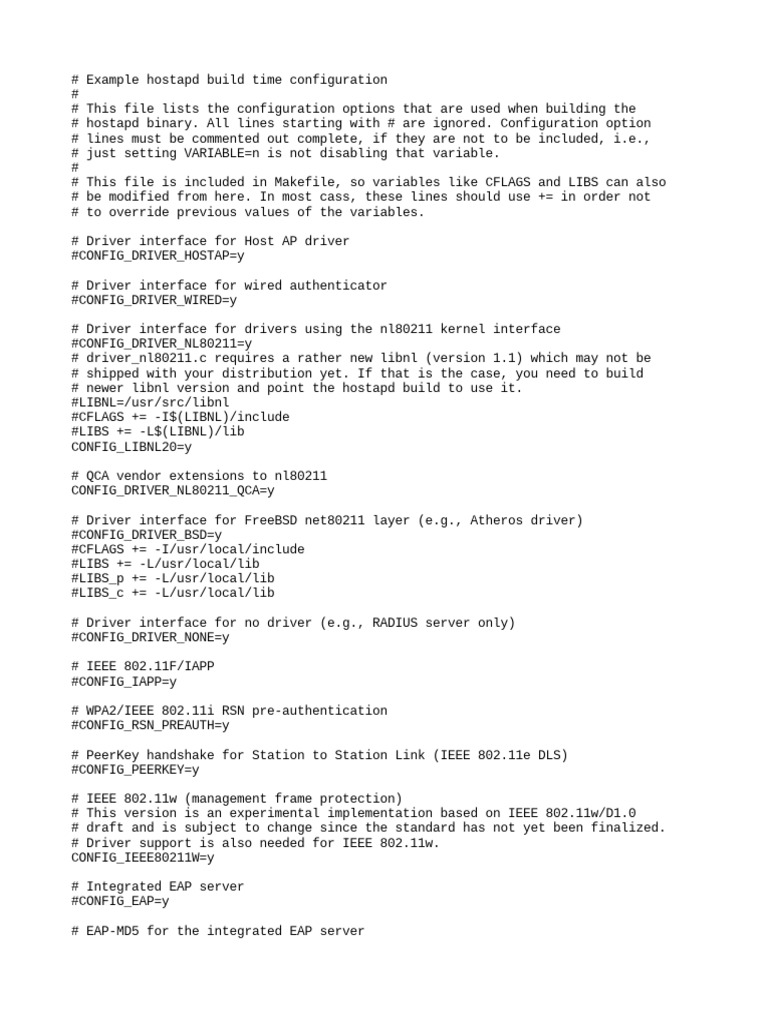 # Example hostapd build time configuration
#
# This file lists the configuration options that are used when building the
# hostapd binary. All lines starting with # are ignored. Configuration option
# lines must be commented out complete, if they are not to be included, i.e.,
# just setting VARIABLE=n is not disabling that variable.
#
# This file is included in Makefile, so variables like CFLAGS and LIBS can also
# be modified from here. In most cass, these lines should use += in order not
# to override previous values of the variables.

# Driver interface for Host AP driver
#CONFIG_DRIVER_HOSTAP=y

# Driver interface for wired authenticator
#CONFIG_DRIVER_WIRED=y

# Driver interface for drivers using the nl80211 kernel interface
#CONFIG_DRIVER_NL80211=y
# driver_nl80211.c requires a rather new libnl (version 1.1) which may not be
# shipped with your distribution yet. If that is the case, you need to build
# newer libnl version and point the hostapd build to use it.
#LIBNL=/usr/src/libnl
#CFLAGS += -I$(LIBNL)/include
#LIBS += -L$(LIBNL)/lib
CONFIG_LIBNL20=y

# QCA vendor extensions to nl80211
CONFIG_DRIVER_NL80211_QCA=y

# Driver interface for FreeBSD net80211 layer (e.g., Atheros driver)
#CONFIG_DRIVER_BSD=y
#CFLAGS += -I/usr/local/include
#LIBS += -L/usr/local/lib
#LIBS_p += -L/usr/local/lib
#LIBS_c += -L/usr/local/lib

# Driver interface for no driver (e.g., RADIUS server only)
#CONFIG_DRIVER_NONE=y

# IEEE 802.11F/IAPP
#CONFIG_IAPP=y

# WPA2/IEEE 802.11i RSN pre-authentication
#CONFIG_RSN_PREAUTH=y

# PeerKey handshake for Station to Station Link (IEEE 802.11e DLS)
#CONFIG_PEERKEY=y

# IEEE 802.11w (management frame protection)
# This version is an experimental implementation based on IEEE 802.11w/D1.0
# draft and is subject to change since the standard has not yet been finalized.
# Driver support is also needed for IEEE 802.11w.
CONFIG_IEEE80211W=y

# Integrated EAP server
#CONFIG_EAP=y

# EAP-MD5 for the integrated EAP server